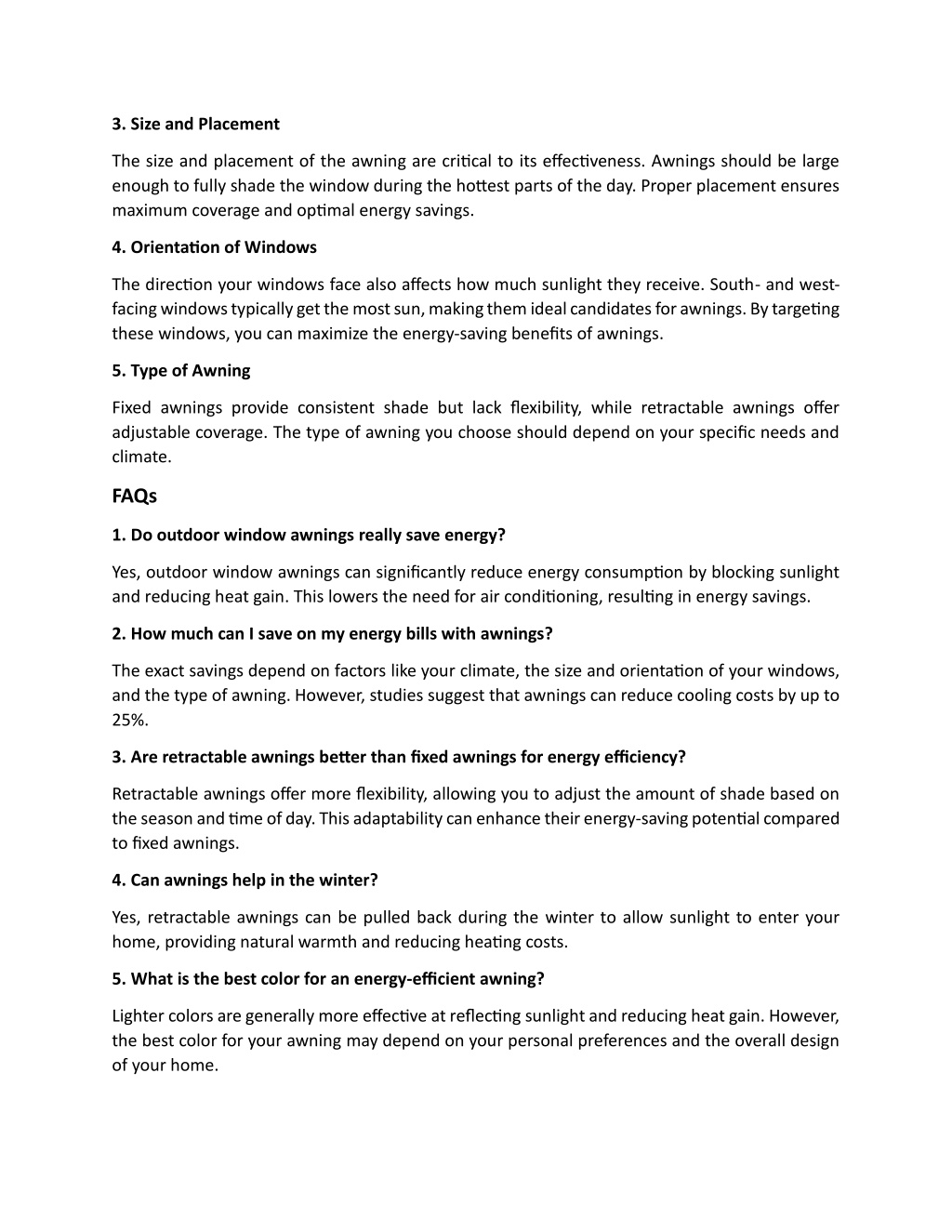 3. Size and Placement

The size and placement of the awning are critical to its effectiveness. Awnings should be large enough to fully shade the window during the hottest parts of the day. Proper placement ensures maximum coverage and optimal energy savings.

4. Orientation of Windows

The direction your windows face also affects how much sunlight they receive. South- and west-facing windows typically get the most sun, making them ideal candidates for awnings. By targeting these windows, you can maximize the energy-saving benefits of awnings.

5. Type of Awning

Fixed awnings provide consistent shade but lack flexibility, while retractable awnings offer adjustable coverage. The type of awning you choose should depend on your specific needs and climate.

FAQs

1. Do outdoor window awnings really save energy?

Yes, outdoor window awnings can significantly reduce energy consumption by blocking sunlight and reducing heat gain. This lowers the need for air conditioning, resulting in energy savings.

2. How much can I save on my energy bills with awnings?

The exact savings depend on factors like your climate, the size and orientation of your windows, and the type of awning. However, studies suggest that awnings can reduce cooling costs by up to 25%.

3. Are retractable awnings better than fixed awnings for energy efficiency?

Retractable awnings offer more flexibility, allowing you to adjust the amount of shade based on the season and time of day. This adaptability can enhance their energy-saving potential compared to fixed awnings.

4. Can awnings help in the winter?

Yes, retractable awnings can be pulled back during the winter to allow sunlight to enter your home, providing natural warmth and reducing heating costs.

5. What is the best color for an energy-efficient awning?

Lighter colors are generally more effective at reflecting sunlight and reducing heat gain. However, the best color for your awning may depend on your personal preferences and the overall design of your home.